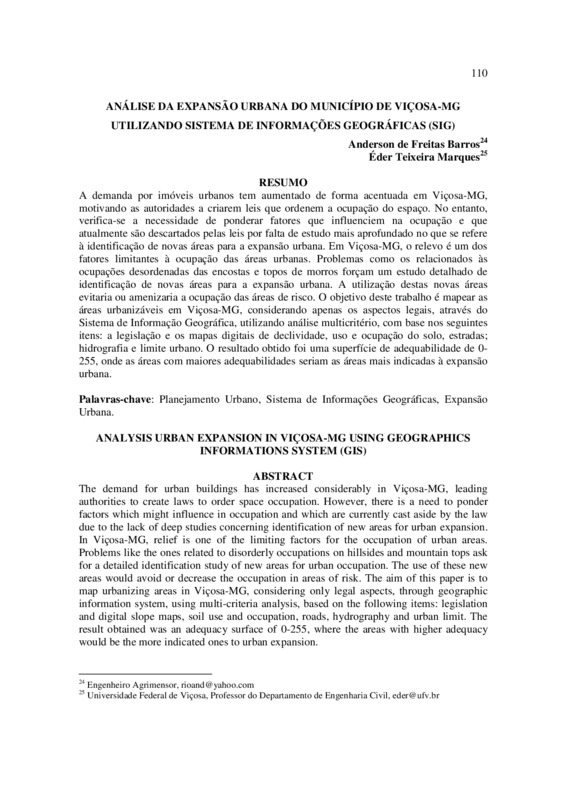 110

ANÁLISE DA EXPANSÃO URBANA DO MUNICÍPIO DE VIÇOSA-MG UTILIZANDO SISTEMA DE INFORMAÇÕES GEOGRÁFICAS (SIG)

Anderson de Freitas Barros$^{24}$
Éder Teixeira Marques$^{25}$

RESUMO
A demanda por imóveis urbanos tem aumentado de forma acentuada em Viçosa-MG, motivando as autoridades a criarem leis que ordenem a ocupação do espaço. No entanto, verifica-se a necessidade de ponderar fatores que influenciem na ocupação e que atualmente são descartados pelas leis por falta de estudo mais aprofundado no que se refere à identificação de novas áreas para a expansão urbana. Em Viçosa-MG, o relevo é um dos fatores limitantes à ocupação das áreas urbanas. Problemas como os relacionados às ocupações desordenadas das encostas e topos de morros forçam um estudo detalhado de identificação de novas áreas para a expansão urbana. A utilização destas novas áreas evitaria ou amenizaria a ocupação das áreas de risco. O objetivo deste trabalho é mapear as áreas urbanizáveis em Viçosa-MG, considerando apenas os aspectos legais, através do Sistema de Informação Geográfica, utilizando análise multicritério, com base nos seguintes itens: a legislação e os mapas digitais de declividade, uso e ocupação do solo, estradas; hidrografia e limite urbano. O resultado obtido foi uma superfície de adequabilidade de 0-255, onde as áreas com maiores adequabilidades seriam as áreas mais indicadas à expansão urbana.

Palavras-chave: Planejamento Urbano, Sistema de Informações Geográficas, Expansão Urbana.

ANALYSIS URBAN EXPANSION IN VIÇOSA-MG USING GEOGRAPHICS INFORMATIONS SYSTEM (GIS)

ABSTRACT
The demand for urban buildings has increased considerably in Viçosa-MG, leading authorities to create laws to order space occupation. However, there is a need to ponder factors which might influence in occupation and which are currently cast aside by the law due to the lack of deep studies concerning identification of new areas for urban expansion. In Viçosa-MG, relief is one of the limiting factors for the occupation of urban areas. Problems like the ones related to disorderly occupations on hillsides and mountain tops ask for a detailed identification study of new areas for urban occupation. The use of these new areas would avoid or decrease the occupation in areas of risk. The aim of this paper is to map urbanizing areas in Viçosa-MG, considering only legal aspects, through geographic information system, using multi-criteria analysis, based on the following items: legislation and digital slope maps, soil use and occupation, roads, hydrography and urban limit. The result obtained was an adequacy surface of 0-255, where the areas with higher adequacy would be the more indicated ones to urban expansion.

$^{24}$ Engenheiro Agrimensor, rioand@yahoo.com
$^{25}$ Universidade Federal de Viçosa, Professor do Departamento de Engenharia Civil, eder@ufv.br